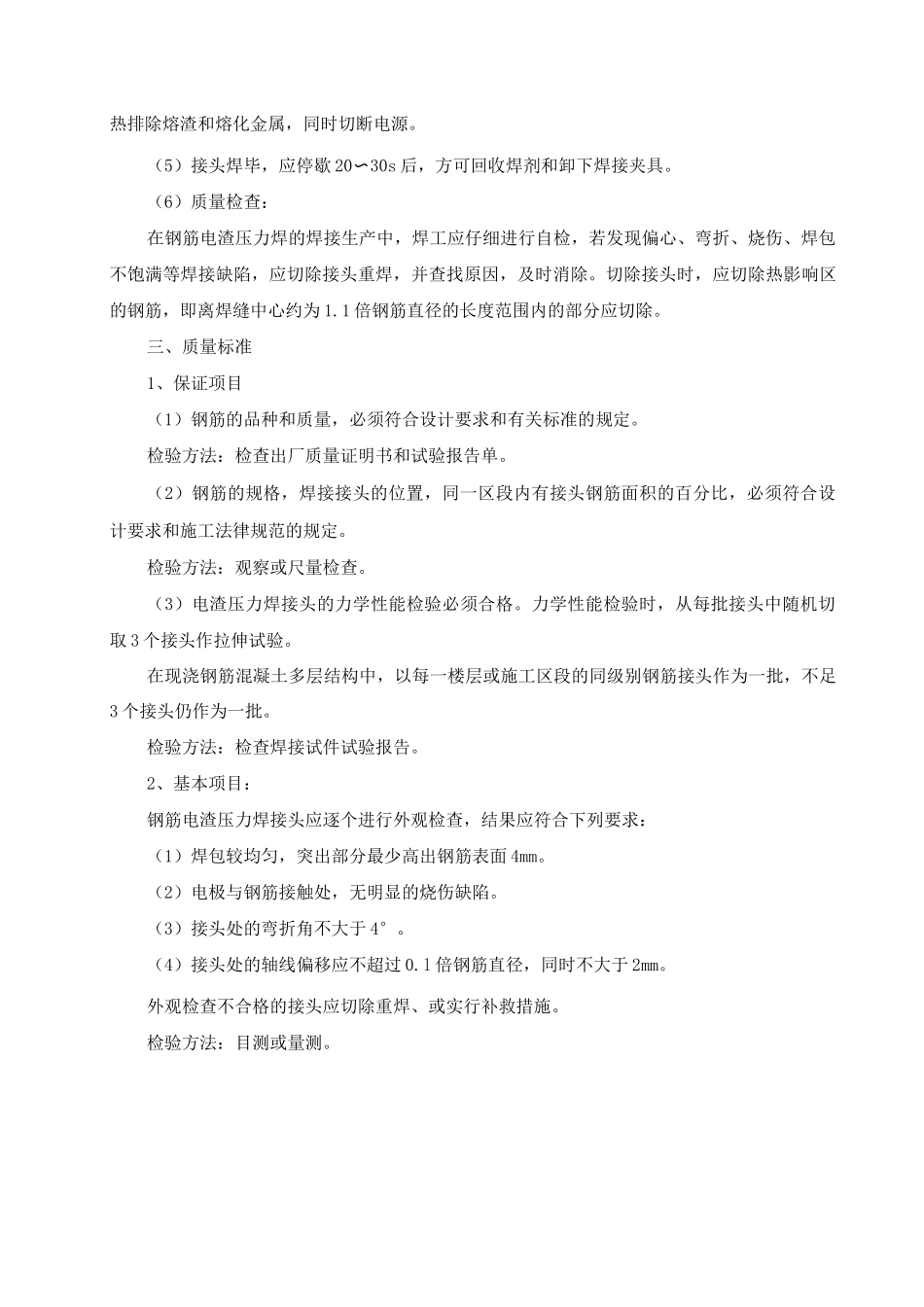 热排除熔渣和熔化金属，同时切断电源。

（5）接头焊毕，应停歇 20∽30s 后，方可回收焊剂和卸下焊接夹具。

（6）质量检查：

在钢筋电渣压力焊的焊接生产中，焊工应仔细进行自检，若发现偏心、弯折、烧伤、焊包不饱满等焊接缺陷，应切除接头重焊，并查找原因，及时消除。切除接头时，应切除热影响区的钢筋，即离焊缝中心约为 1.1 倍钢筋直径的长度范围内的部分应切除。

三、质量标准

1、保证项目

（1）钢筋的品种和质量，必须符合设计要求和有关标准的规定。

检验方法：检查出厂质量证明书和试验报告单。

（2）钢筋的规格，焊接接头的位置，同一区段内有接头钢筋面积的百分比，必须符合设计要求和施工法律规范的规定。

检验方法：观察或尺量检查。

（3）电渣压力焊接头的力学性能检验必须合格。力学性能检验时，从每批接头中随机切取 3 个接头作拉伸试验。

在现浇钢筋混凝土多层结构中，以每一楼层或施工区段的同级别钢筋接头作为一批，不足 3 个接头仍作为一批。

检验方法：检查焊接试件试验报告。

2、基本项目：

钢筋电渣压力焊接头应逐个进行外观检查，结果应符合下列要求：

（1）焊包较均匀，突出部分最少高出钢筋表面 4mm。

（2）电极与钢筋接触处，无明显的烧伤缺陷。

（3）接头处的弯折角不大于 4°。

（4）接头处的轴线偏移应不超过 0.1 倍钢筋直径，同时不大于 2mm。

外观检查不合格的接头应切除重焊、或实行补救措施。

检验方法：目测或量测。